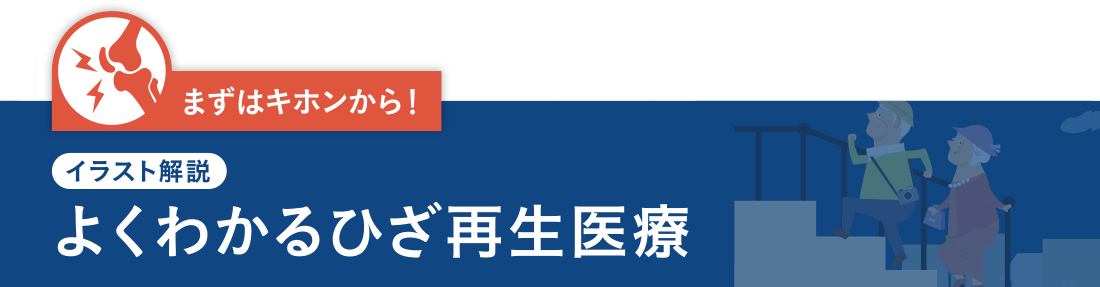 まずはキホンから！

イラスト解説

よくわかるひざ再生医療